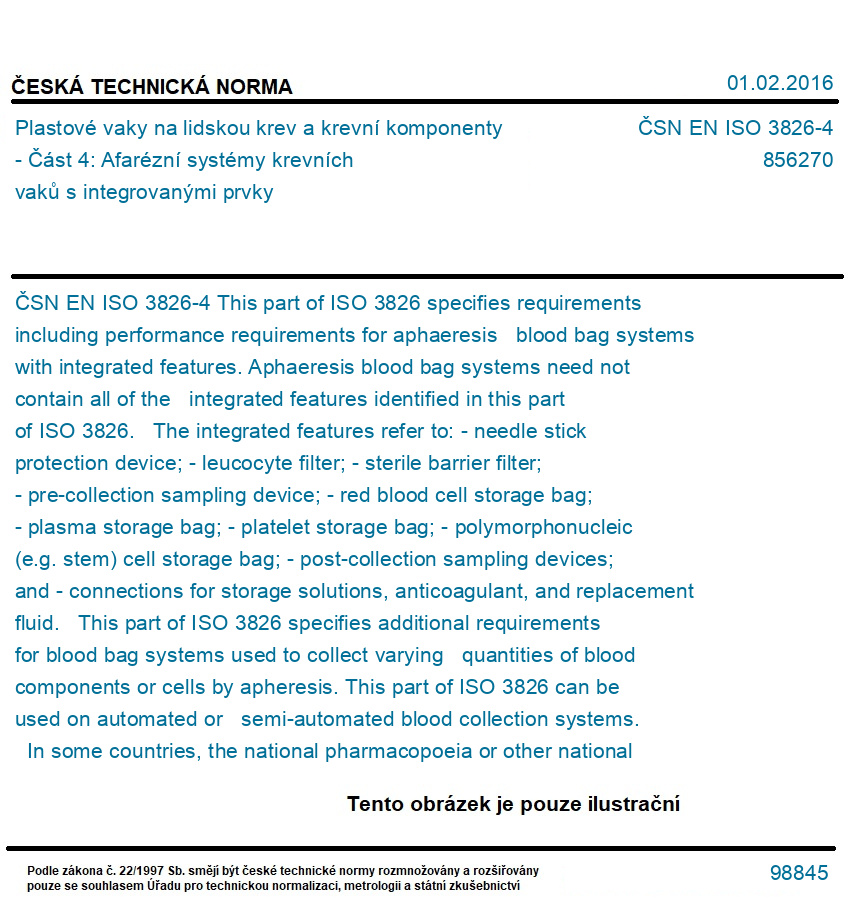 ČESKÁ TECHNICKÁ NORMA

01.02.2016

Plastové vaky na lidskou krev a krevní komponenty - Část 4: Afarézní systémy krevních vaků s integrovanými prvky

ČSN EN ISO 3826-4
856270

ČSN EN ISO 3826-4 This part of ISO 3826 specifies requirements including performance requirements for aphaeresis blood bag systems with integrated features. Aphaeresis blood bag systems need not contain all of the integrated features identified in this part of ISO 3826. The integrated features refer to: - needle stick protection device; - leucocyte filter; - sterile barrier filter; - pre-collection sampling device; - red blood cell storage bag; - plasma storage bag; - platelet storage bag; - polymorphonucleic (e.g. stem) cell storage bag; - post-collection sampling devices; and - connections for storage solutions, anticoagulant, and replacement fluid. This part of ISO 3826 specifies additional requirements for blood bag systems used to collect varying quantities of blood components or cells by apheresis. This part of ISO 3826 can be used on automated or semi-automated blood collection systems. In some countries, the national pharmacopoeia or other national

Tento obrázek je pouze ilustrační

Podle zákona č. 22/1997 Sb. smějí být české technické normy rozmnožovány a rozšiřovány pouze se souhlasem Úřadu pro technickou normalizaci, metrologii a státní zkušebnictví

98845